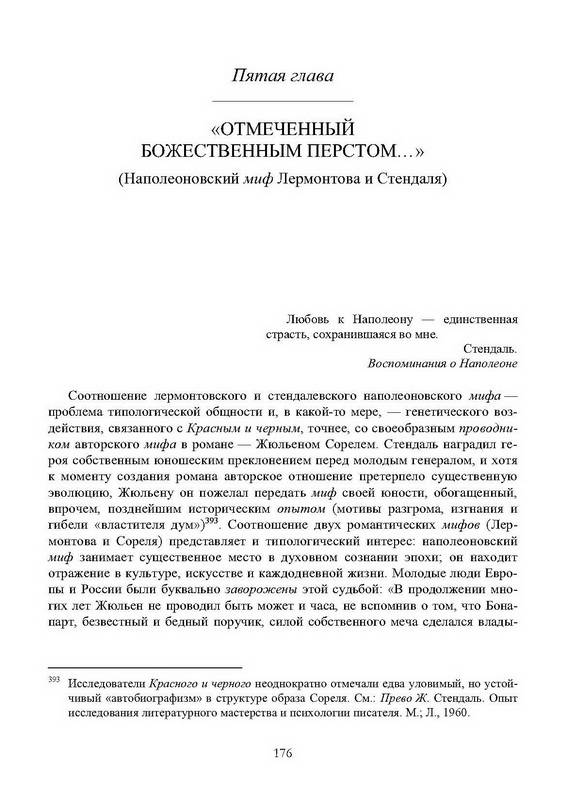 Пятая глава

«ОТМЕЧЕННЫЙ БОЖЕСТВЕННЫМ ПЕРСТОМ…»

(Наполеоновский миф Лермонтова и Стендаля)

Любовь к Наполеону — единственная страсть, сохранившаяся во мне.

Стендаль.
Воспоминания о Наполеоне

Соотношение лермонтовского и стендалевского наполеоновского мифа — проблема типологической общности и, в какой-то мере, — генетического воздействия, связанного с Красным и черным, точнее, со своеобразным проводником авторского мифа в романе — Жюльеном Сорелем. Стендаль наградил героя собственным юношеским преклонением перед молодым генералом, и хотя к моменту создания романа авторское отношение претерпело существенную эволюцию, Жюльену он пожелал передать миф своей юности, обогащенный, впрочем, позднейшим историческим опытом (мотивы разгрома, изгнания и гибели «властителя дум»)$^{393}$. Соотношение двух романтических мифов (Лермонтова и Сореля) представляет и типологический интерес: наполеоновский миф занимает существенное место в духовном сознании эпохи; он находит отражение в культуре, искусстве и каждодневной жизни. Молодые люди Европы и России были буквально заворожены этой судьбой: «В продолжении многих лет Жюльен не проводил быть может и часа, не вспомнив о том, что Бонапарт, безвестный и бедный поручик, силой собственного меча сделался влады-

$^{393}$ Исследователи Красного и черного неоднократно отмечали едва уловимый, но устойчивый «автобиографизм» в структуре образа Сореля. См.: Прево Ж. Стендаль. Опыт исследования литературного мастерства и психологии писателя. М.; Л., 1960.

176